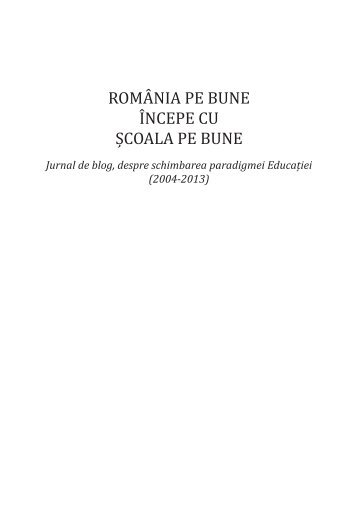 ROMÂNIA PE BUNE
ÎNCEPE CU
ȘCOALA PE BUNE

Jurnal de blog, despre schimbarea paradigmei Educației
(2004-2013)